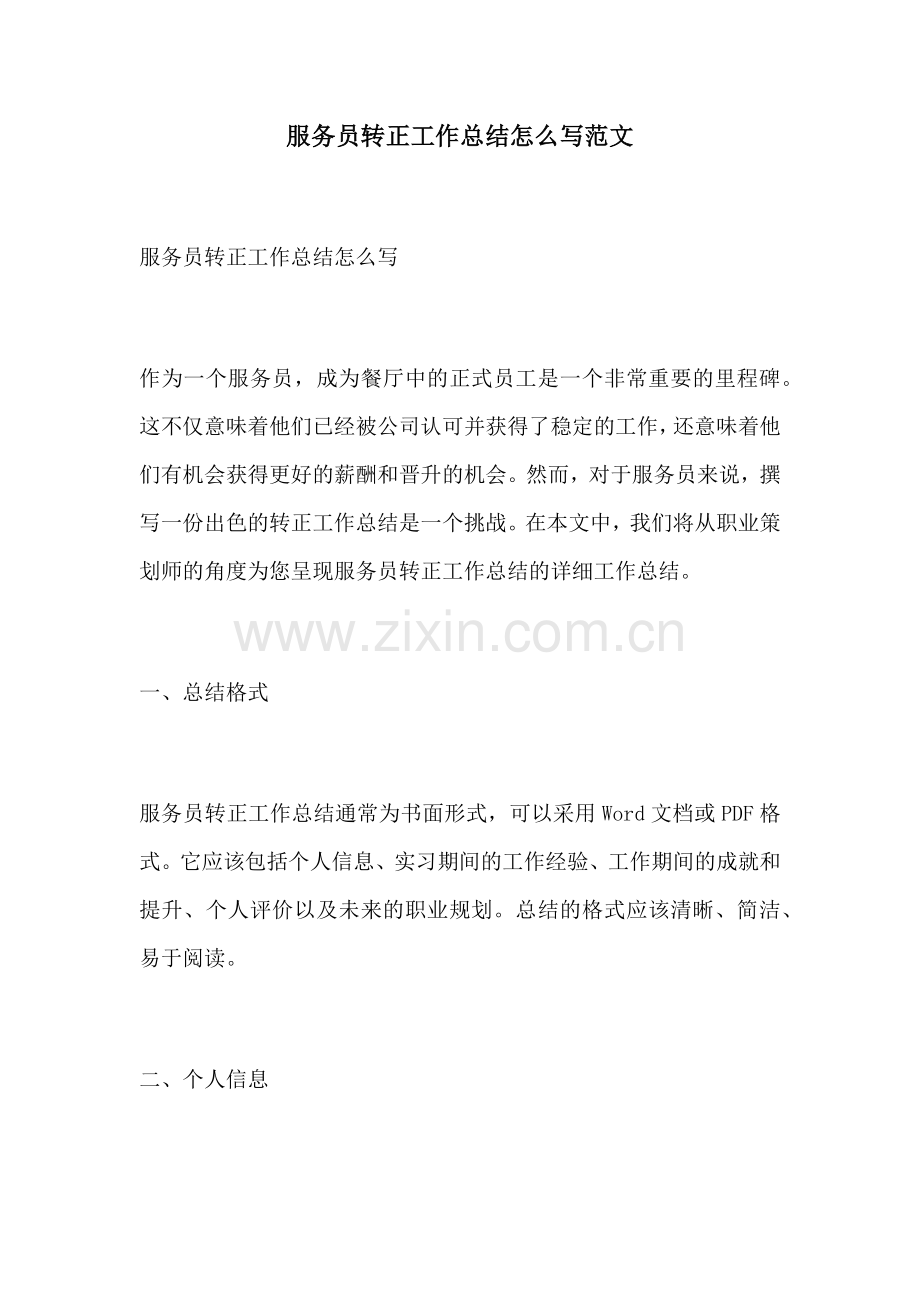 服务员转正工作总结怎么写范文

服务员转正工作总结怎么写

作为一个服务员，成为餐厅中的正式员工是一个非常重要的里程碑。这不仅意味着他们已经被公司认可并获得了稳定的工作，还意味着他们有机会获得更好的薪酬和晋升的机会。然而，对于服务员来说，撰写一份出色的转正工作总结是一个挑战。在本文中，我们将从职业策划师的角度为您呈现服务员转正工作总结的详细工作总结。

www.zixin.com.cn

一、总结格式

服务员转正工作总结通常为书面形式，可以采用 Word 文档或 PDF 格式。它应该包括个人信息、实习期间的工作经验、工作期间的成就和提升、个人评价以及未来的职业规划。总结的格式应该清晰、简洁、易于阅读。

二、个人信息